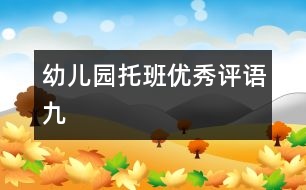 幼儿园托班优秀评语九